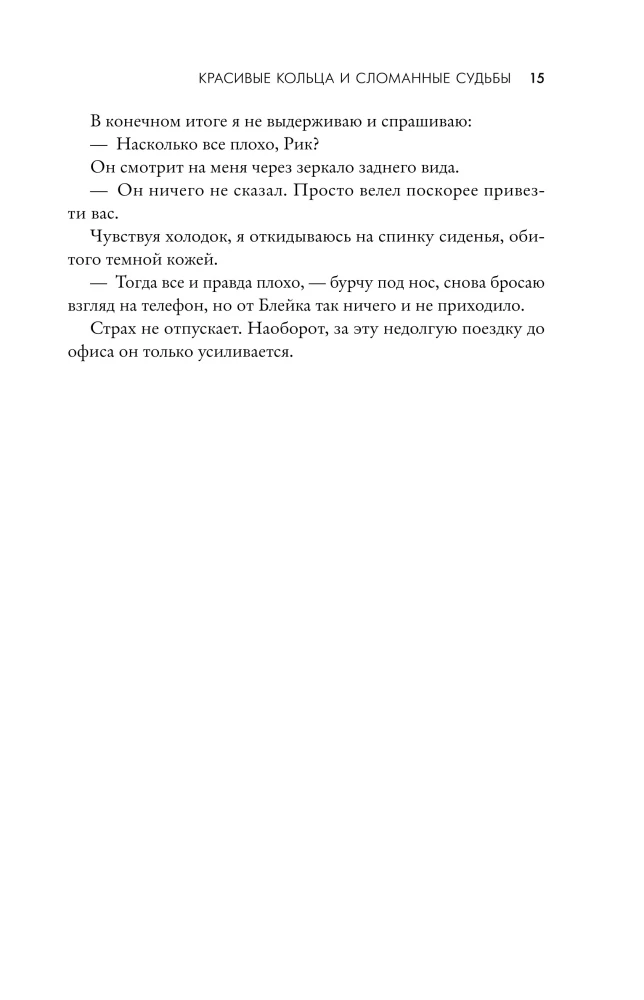 КРАСИВЫЕ КОЛЬЦА И СЛОМАННЫЕ СУДЬБЫ 15

В конечном итоге я не выдерживаю и спрашиваю:

— Насколько все плохо, Рик?

Он смотрит на меня через зеркало заднего вида.

— Он ничего не сказал. Просто велел поскорее привезти вас.

Чувствуя холодок, я откидываюсь на спинку сиденья, обитого темной кожей.

— Тогда все и правда плохо, — бурчу под нос, снова бросаю взгляд на телефон, но от Блейка так ничего и не приходило.

Страх не отпускает. Наоборот, за эту недолгую поездку до офиса он только усиливается.